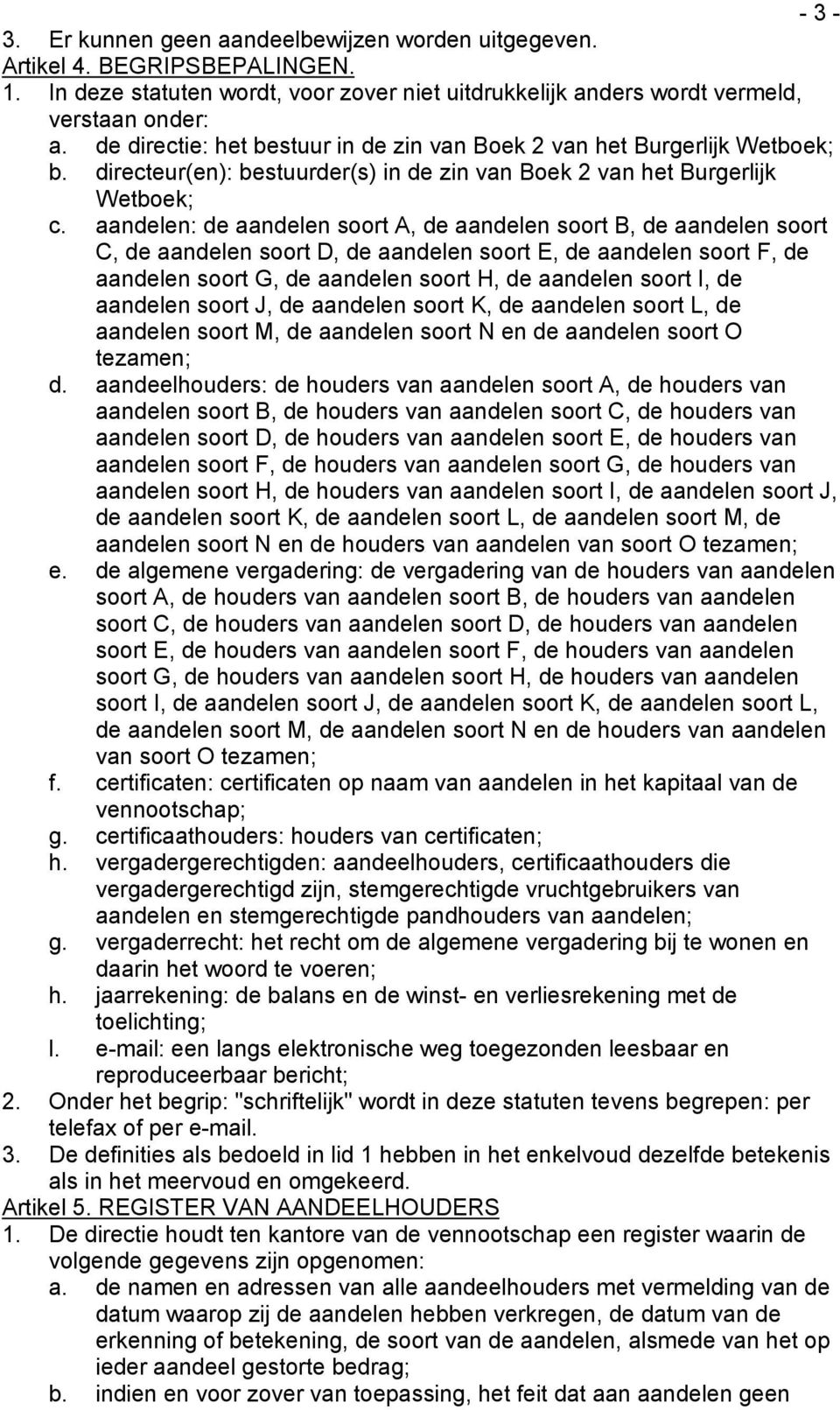 - 3 -

3. Er kunnen geen aandeelbewijzen worden uitgegeven.
Artikel 4. BEGRIPSBEPALINGEN.
1. In deze statuten wordt, voor zover niet uitdrukkelijk anders wordt vermeld, verstaan onder:
a. de directie: het bestuur in de zin van Boek 2 van het Burgerlijk Wetboek;
b. directeur(en): bestuurder(s) in de zin van Boek 2 van het Burgerlijk Wetboek;
c. aandelen: de aandelen soort A, de aandelen soort B, de aandelen soort C, de aandelen soort D, de aandelen soort E, de aandelen soort F, de aandelen soort G, de aandelen soort H, de aandelen soort I, de aandelen soort J, de aandelen soort K, de aandelen soort L, de aandelen soort M, de aandelen soort N en de aandelen soort O tezamen;
d. aandeelhouders: de houders van aandelen soort A, de houders van aandelen soort B, de houders van aandelen soort C, de houders van aandelen soort D, de houders van aandelen soort E, de houders van aandelen soort F, de houders van aandelen soort G, de houders van aandelen soort H, de houders van aandelen soort I, de aandelen soort J, de aandelen soort K, de aandelen soort L, de aandelen soort M, de aandelen soort N en de houders van aandelen van soort O tezamen;
e. de algemene vergadering: de vergadering van de houders van aandelen soort A, de houders van aandelen soort B, de houders van aandelen soort C, de houders van aandelen soort D, de houders van aandelen soort E, de houders van aandelen soort F, de houders van aandelen soort G, de houders van aandelen soort H, de houders van aandelen soort I, de aandelen soort J, de aandelen soort K, de aandelen soort L, de aandelen soort M, de aandelen soort N en de houders van aandelen van soort O tezamen;
f. certificaten: certificaten op naam van aandelen in het kapitaal van de vennootschap;
g. certificaathouders: houders van certificaten;
h. vergadergerechtigden: aandeelhouders, certificaathouders die vergadergerechtigd zijn, stemgerechtigde vruchtgebruikers van aandelen en stemgerechtigde pandhouders van aandelen;
g. vergaderrecht: het recht om de algemene vergadering bij te wonen en daarin het woord te voeren;
h. jaarrekening: de balans en de winst- en verliesrekening met de toelichting;
l. e-mail: een langs elektronische weg toegezonden leesbaar en reproduceerbaar bericht;
2. Onder het begrip: "schriftelijk" wordt in deze statuten tevens begrepen: per telefax of per e-mail.
3. De definities als bedoeld in lid 1 hebben in het enkelvoud dezelfde betekenis als in het meervoud en omgekeerd.
Artikel 5. REGISTER VAN AANDEELHOUDERS
1. De directie houdt ten kantore van de vennootschap een register waarin de volgende gegevens zijn opgenomen:
a. de namen en adressen van alle aandeelhouders met vermelding van de datum waarop zij de aandelen hebben verkregen, de datum van de erkenning of betekening, de soort van de aandelen, alsmede van het op ieder aandeel gestorte bedrag;
b. indien en voor zover van toepassing, het feit dat aan aandelen geen